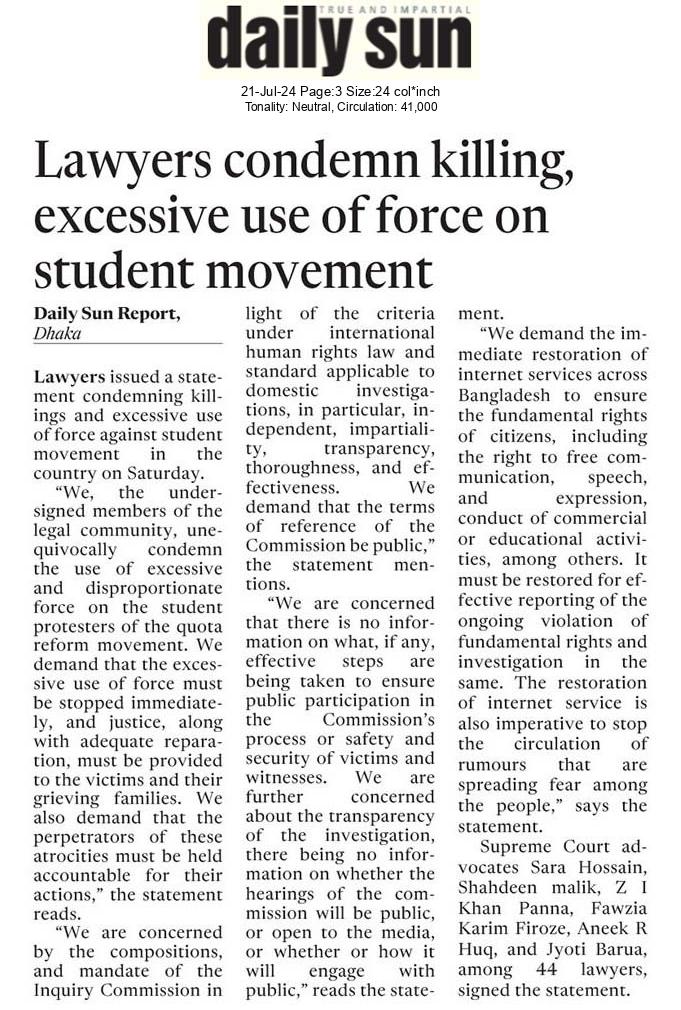 TRUE AND IMPARTIAL
daily sun

21-Jul-24 Page:3 Size:24 col*inch
Tonality: Neutral, Circulation: 41,000

Lawyers condemn killing, excessive use of force on student movement

Daily Sun Report, Dhaka

Lawyers issued a statement condemning killings and excessive use of force against student movement in the country on Saturday.

"We, the undersigned members of the legal community, unequivocally condemn the use of excessive and disproportionate force on the student protesters of the quota reform movement. We demand that the excessive use of force must be stopped immediately, and justice, along with adequate reparation, must be provided to the victims and their grieving families. We also demand that the perpetrators of these atrocities must be held accountable for their actions," the statement reads.

"We are concerned by the compositions, and mandate of the Inquiry Commission in light of the criteria under international human rights law and standard applicable to domestic investigations, in particular, independent, impartiality, transparency, thoroughness, and effectiveness. We demand that the terms of reference of the Commission be public," the statement mentions.

"We are concerned that there is no information on what, if any, effective steps are being taken to ensure public participation in the Commission's process or safety and security of victims and witnesses. We are further concerned about the transparency of the investigation, there being no information on whether the hearings of the commission will be public, or open to the media, or whether or how it will engage with public," reads the statement.

"We demand the immediate restoration of internet services across Bangladesh to ensure the fundamental rights of citizens, including the right to free communication, speech, and expression, conduct of commercial or educational activities, among others. It must be restored for effective reporting of the ongoing violation of fundamental rights and investigation in the same. The restoration of internet service is also imperative to stop the circulation of rumours that are spreading fear among the people," says the statement.

Supreme Court advocates Sara Hossain, Shahdeen malik, Z I Khan Panna, Fawzia Karim Firoze, Aneek R Huq, and Jyoti Barua, among 44 lawyers, signed the statement.